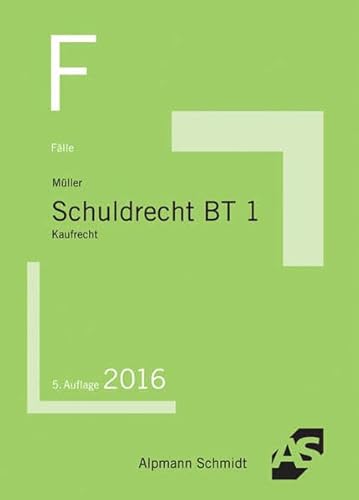 F

Fälle

Müller
Schuldrecht BT 1
Kaufrecht

5. Auflage 2016

Alpmann Schmidt

AS